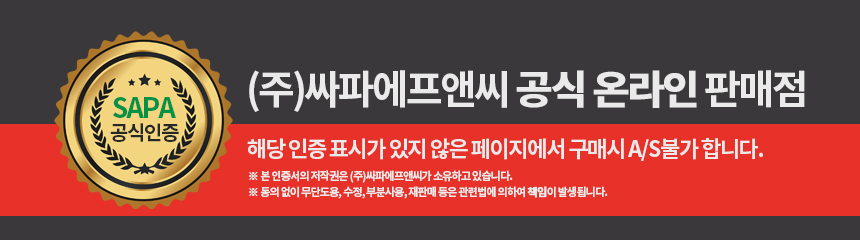 SAPA
공식인증

(주)싸파에프앤씨 공식 온라인 판매점

해당 인증 표시가 있지 않은 페이지에서 구매시 A/S불가 합니다.

※ 본 인증서의 저작권은 (주)싸파에프앤씨가 소유하고 있습니다.
※ 동의 없이 무단도용, 수정, 부분사용, 재판매 등은 관련법에 의하여 책임이 발생됩니다.